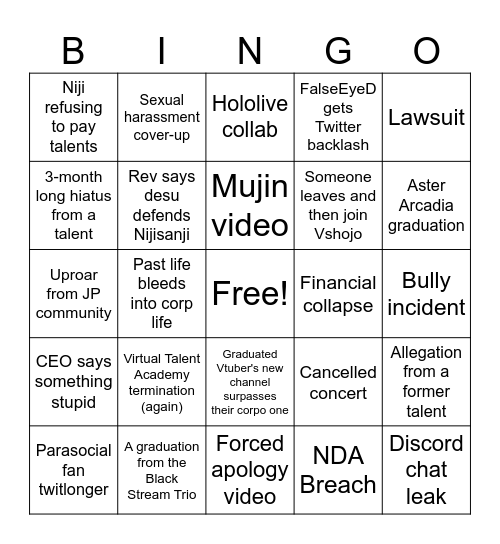 | B | I | N | G | O |
|---|---|---|---|---|
| Niji refusing to pay talents | Sexual harassment cover-up | Hololive collab | FalseEyeD gets Twitter backlash | Lawsuit |
| 3-month long hiatus from a talent | Rev says desu defends Nijisanji | Mujin video | Someone leaves and then join Vshojo | Aster Arcadia graduation |
| Uproar from JP community | Past life bleeds into corp life | Free! | Financial collapse | Bully incident |
| CEO says something stupid | Virtual Talent Academy termination (again) | Graduated Vtuber's new channel surpasses their corpo one | Cancelled concert | Allegation from a former talent |
| Parasocial fan twitlonger | A graduation from the Black Stream Trio | Forced apology video | NDA Breach | Discord chat leak |